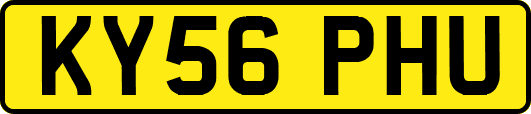 KY56 PHU